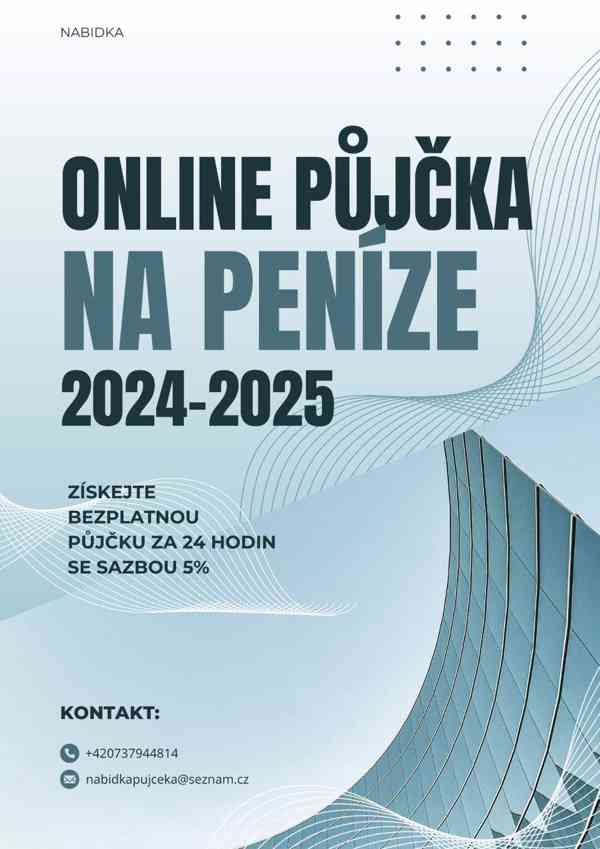 NABIDKA

ONLINE PŮJČKA
NA PENÍZE
2024-2025

ZÍSKEJTE BEZPLATNOU PŮJČKU ZA 24 HODIN SE SAZBOU 5%

KONTAKT:

+420737944814

nabidkapujceka@seznam.cz